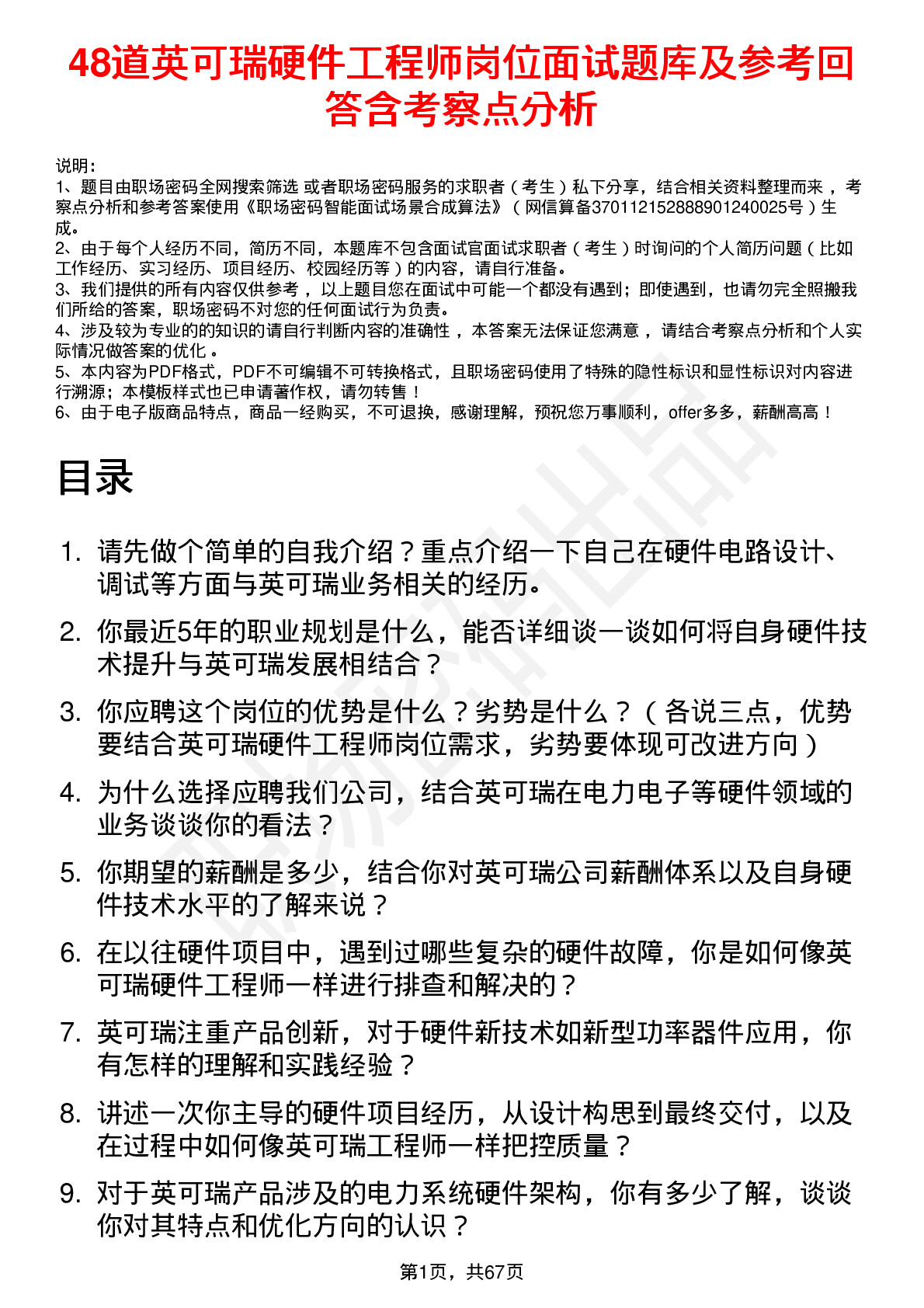 48道英可瑞硬件工程师岗位面试题库及参考回答含考察点分析

说明：
1、题目由职场密码全网搜索筛选 或者职场密码服务的求职者（考生）私下分享，结合相关资料整理而来 ，考察点分析和参考答案使用《职场密码智能面试场景合成算法》（网信算备370112152888901240025号）生成。
2、由于每个人经历不同，简历不同，本题库不包含面试官面试求职者（考生）时询问的个人简历问题（比如工作经历、实习经历、项目经历、校园经历等）的内容，请自行准备。
3、我们提供的所有内容仅供参考 ，以上题目您在面试中可能一个都没有遇到；即使遇到，也请勿完全照搬我们所给的答案，职场密码不对您的任何面试行为负责。
4、涉及较为专业的的知识的请自行判断内容的准确性 ，本答案无法保证您满意 ，请结合考察点分析和个人实际情况做答案的优化 。
5、本内容为PDF格式，PDF不可编辑不可转换格式，且职场密码使用了特殊的隐性标识和显性标识对内容进行溯源；本模板样式也已申请著作权，请勿转售！
6、由于电子版商品特点，商品一经购买，不可退换，感谢理解，预祝您万事顺利，offer多多，薪酬高高！

目录

1. 请先做个简单的自我介绍？重点介绍一下自己在硬件电路设计、调试等方面与英可瑞业务相关的经历。
2. 你最近5年的职业规划是什么，能否详细谈一谈如何将自身硬件技术提升与英可瑞发展相结合？
3. 你应聘这个岗位的优势是什么？劣势是什么？（各说三点，优势要结合英可瑞硬件工程师岗位需求，劣势要体现可改进方向）
4. 为什么选择应聘我们公司，结合英可瑞在电力电子等硬件领域的业务谈谈你的看法？
5. 你期望的薪酬是多少，结合你对英可瑞公司薪酬体系以及自身硬件技术水平的了解来说？
6. 在以往硬件项目中，遇到过哪些复杂的硬件故障，你是如何像英可瑞硬件工程师一样进行排查和解决的？
7. 英可瑞注重产品创新，对于硬件新技术如新型功率器件应用，你有怎样的理解和实践经验？
8. 讲述一次你主导的硬件项目经历，从设计构思到最终交付，以及在过程中如何像英可瑞工程师一样把控质量？
9. 对于英可瑞产品涉及的电力系统硬件架构，你有多少了解，谈谈你对其特点和优化方向的认识？

第1页，共67页